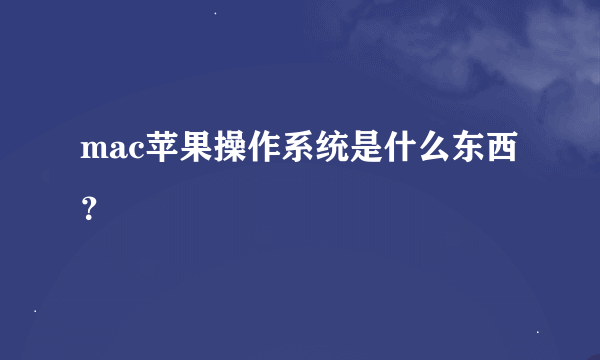 mac苹果操作系统是什么东西？